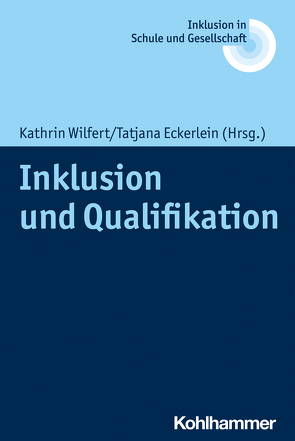 Inklusion in
Schule und Gesellschaft

Kathrin Wilfert/Tatjana Eckerlein (Hrsg.)

Inklusion
und Qualifikation

Kohlhammer